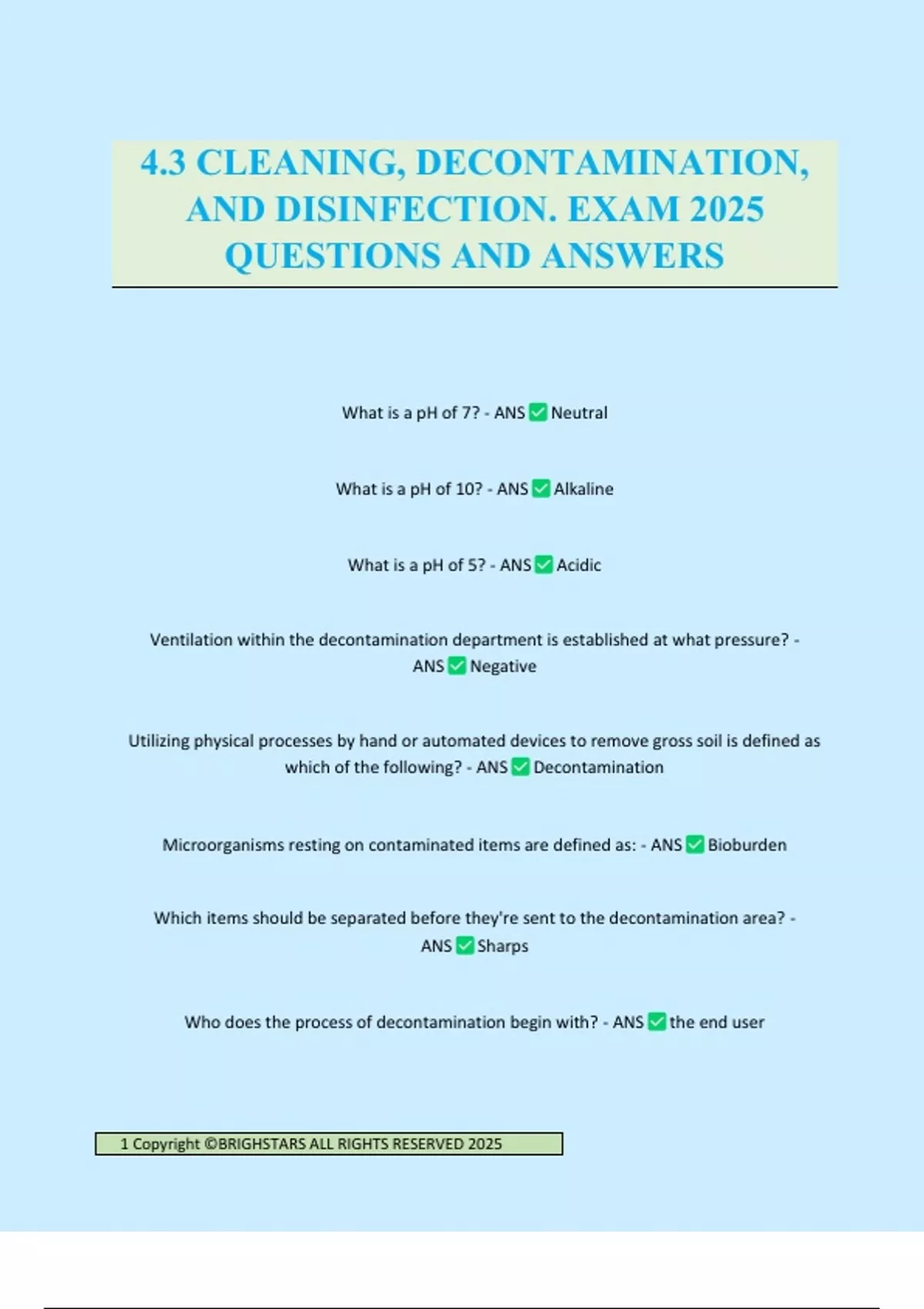 4.3 CLEANING, DECONTAMINATION, AND DISINFECTION. EXAM 2025 QUESTIONS AND ANSWERS

What is a pH of 7? - ANS ✅ Neutral

What is a pH of 10? - ANS ✅ Alkaline

What is a pH of 5? - ANS ✅ Acidic

Ventilation within the decontamination department is established at what pressure? - ANS ✅ Negative

Utilizing physical processes by hand or automated devices to remove gross soil is defined as which of the following? - ANS ✅ Decontamination

Microorganisms resting on contaminated items are defined as: - ANS ✅ Bioburden

Which items should be separated before they're sent to the decontamination area? - ANS ✅ Sharps

Who does the process of decontamination begin with? - ANS ✅ the end user

1 Copyright ©BRIGHSTARS ALL RIGHTS RESERVED 2025